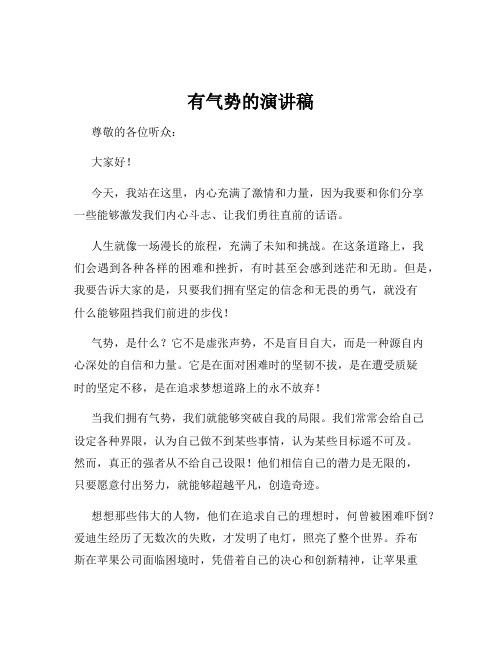 有气势的演讲稿

尊敬的各位听众：

大家好！

今天，我站在这里，内心充满了激情和力量，因为我要和你们分享一些能够激发我们内心斗志、让我们勇往直前的话语。

人生就像一场漫长的旅程，充满了未知和挑战。在这条道路上，我们会遇到各种各样的困难和挫折，有时甚至会感到迷茫和无助。但是，我要告诉大家的是，只要我们拥有坚定的信念和无畏的勇气，就没有什么能够阻挡我们前进的步伐！

气势，是什么？它不是虚张声势，不是盲目自大，而是一种源自内心深处的自信和力量。它是在面对困难时的坚韧不拔，是在遭受质疑时的坚定不移，是在追求梦想道路上的永不放弃！

当我们拥有气势，我们就能够突破自我的局限。我们常常会给自己设定各种界限，认为自己做不到某些事情，认为某些目标遥不可及。然而，真正的强者从不给自己设限！他们相信自己的潜力是无限的，只要愿意付出努力，就能够超越平凡，创造奇迹。

想想那些伟大的人物，他们在追求自己的理想时，何曾被困难吓倒？爱迪生经历了无数次的失败，才发明了电灯，照亮了整个世界。乔布斯在苹果公司面临困境时，凭借着自己的决心和创新精神，让苹果重